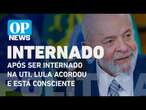 OP NEWS

INTERNADO

APÓS SER INTERNADO NA UTI, LULA ACORDOU E ESTÁ CONSCIENTE